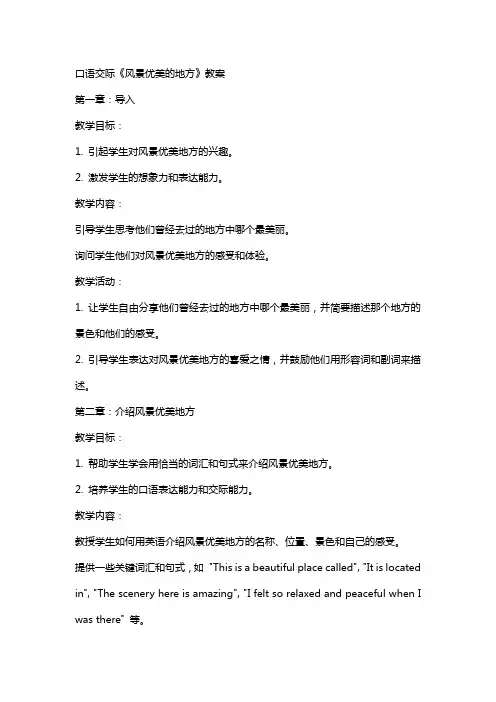 口语交际《风景优美的地方》教案

第一章：导入

教学目标：

1. 引起学生对风景优美地方的兴趣。

2. 激发学生的想象力和表达能力。

教学内容：

引导学生思考他们曾经去过的地方中哪个最美丽。

询问学生他们对风景优美地方的感受和体验。

教学活动：

1. 让学生自由分享他们曾经去过的地方中哪个最美丽，并简要描述那个地方的景色和他们的感受。

2. 引导学生表达对风景优美地方的喜爱之情，并鼓励他们用形容词和副词来描述。

第二章：介绍风景优美地方

教学目标：

1. 帮助学生学会用恰当的词汇和句式来介绍风景优美地方。

2. 培养学生的口语表达能力和交际能力。

教学内容：

教授学生如何用英语介绍风景优美地方的名称、位置、景色和自己的感受。

提供一些关键词汇和句式，如 "This is a beautiful place called", "It is located in", "The scenery here is amazing", "I felt so relaxed and peaceful when I was there" 等。